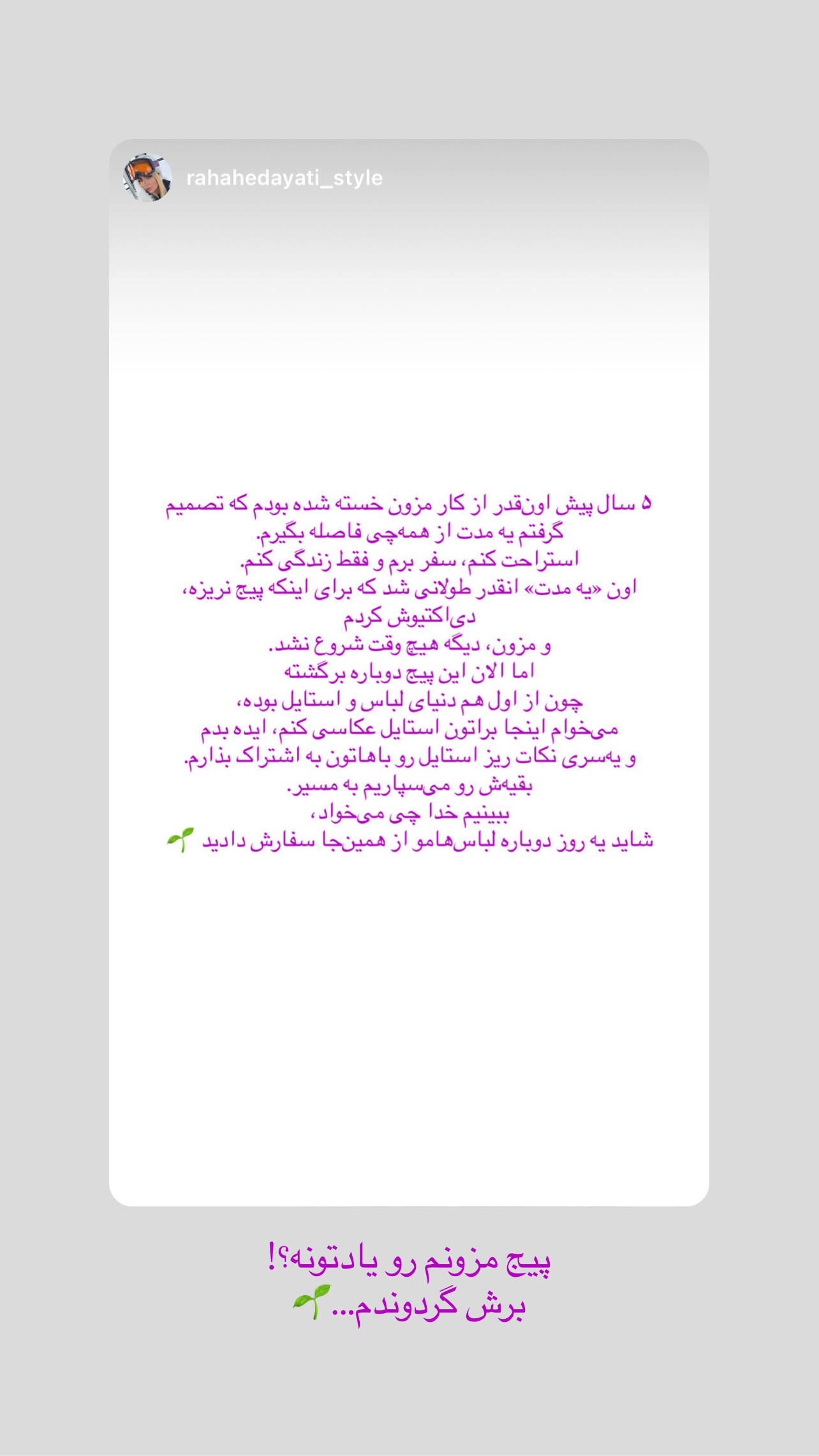 rahahedayati_style

۵ سال پیش اون‌قدر از کار مزون خسته شده بودم که تصمیم گرفتم یه مدت از همه‌چی فاصله بگیرم.
استراحت کنم، سفر برم و فقط زندگی کنم.
اون «یه مدت» انقدر طولانی شد که برای اینکه پیج نریزه، دی‌اکتیوش کردم
و مزون، دیگه هیچ وقت شروع نشد.
اما الان این پیج دوباره برگشته
چون از اول هم دنیای لباس و استایل بوده،
می‌خوام اینجا براتون استایل عکاسی کنم، ایده بدم
و یه‌سری نکات ریز استایل رو باهاتون به اشتراک بذارم.
بقیه‌ش رو می‌سپاریم به مسیر.
ببینیم خدا چی می‌خواد،
شاید یه روز دوباره لباس‌هامو از همین‌جا سفارش دادید 🌱

پیج مزونم رو یادتونه؟!
برش گردوندم... 🌱